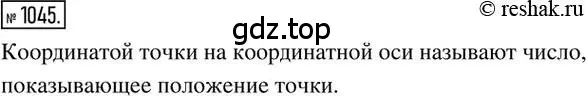 № 1045.

© reshak.ru

gdz.top

Координатой точки на координатной оси называют число, показывающее положение точки.